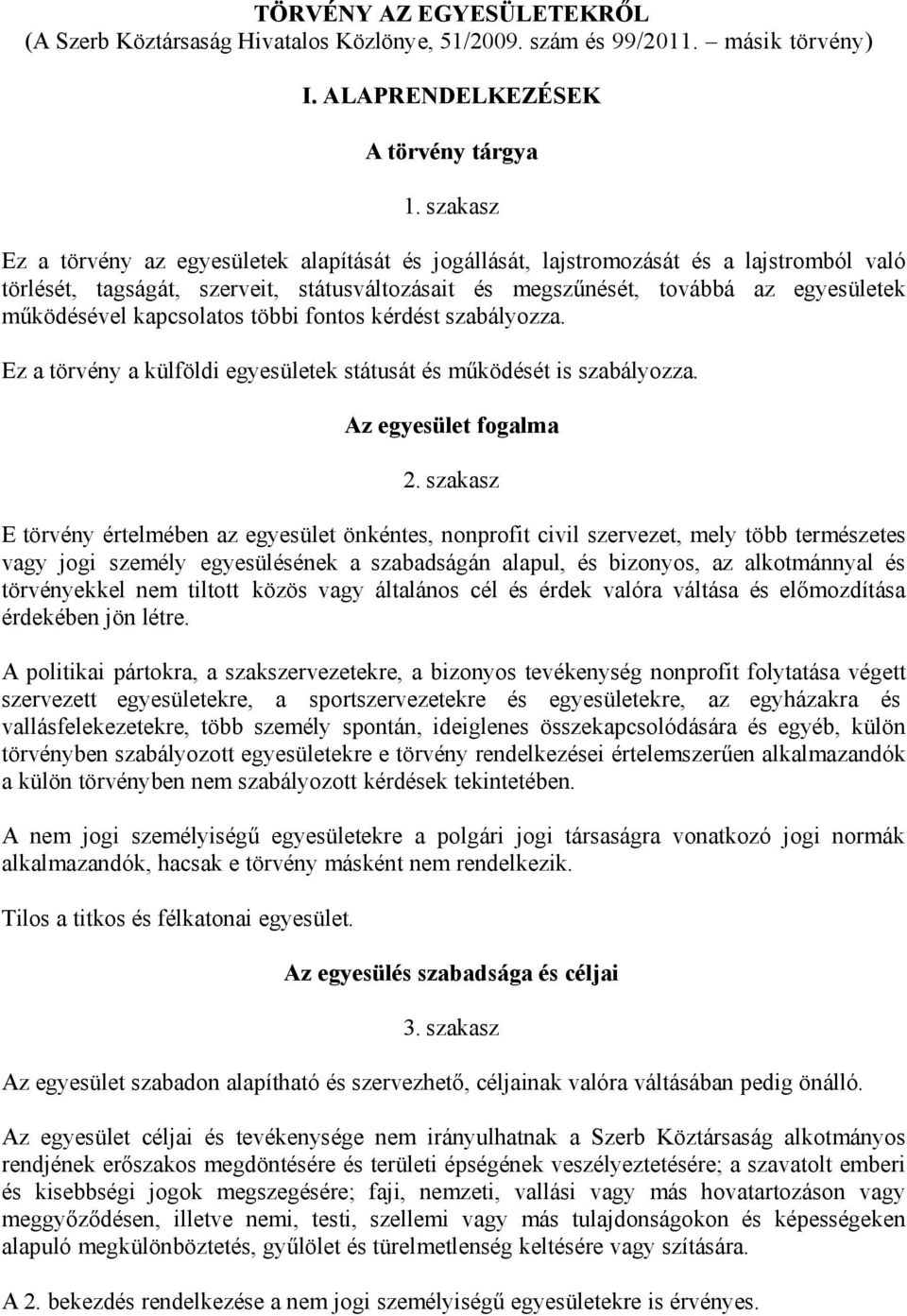 TÖRVÉNY AZ EGYESÜLETEKRŐL
(A Szerb Köztársaság Hivatalos Közlönye, 51/2009. szám és 99/2011. – másik törvény)

I. ALAPRENDELKEZÉSEK

A törvény tárgya

1. szakasz

Ez a törvény az egyesületek alapítását és jogállását, lajstromozását és a lajstromból való törlését, tagságát, szerveit, státusváltozásait és megszűnését, továbbá az egyesületek működésével kapcsolatos többi fontos kérdést szabályozza.

Ez a törvény a külföldi egyesületek státusát és működését is szabályozza.

Az egyesület fogalma

2. szakasz

E törvény értelmében az egyesület önkéntes, nonprofit civil szervezet, mely több természetes vagy jogi személy egyesülésének a szabadságán alapul, és bizonyos, az alkotmánnyal és törvényekkel nem tiltott közös vagy általános cél és érdek valóra váltása és előmozdítása érdekében jön létre.

A politikai pártokra, a szakszervezetekre, a bizonyos tevékenység nonprofit folytatása végett szervezett egyesületekre, a sportszervezetekre és egyesületekre, az egyházakra és vallásfelekezetekre, több személy spontán, ideiglenes összekapcsolódására és egyéb, külön törvényben szabályozott egyesületekre e törvény rendelkezései értelemszerűen alkalmazandók a külön törvényben nem szabályozott kérdések tekintetében.

A nem jogi személyiségű egyesületekre a polgári jogi társaságra vonatkozó jogi normák alkalmazandók, hacsak e törvény másként nem rendelkezik.

Tilos a titkos és félkatonai egyesület.

Az egyesülés szabadsága és céljai

3. szakasz

Az egyesület szabadon alapítható és szervezhető, céljainak valóra váltásában pedig önálló.

Az egyesület céljai és tevékenysége nem irányulhatnak a Szerb Köztársaság alkotmányos rendjének erőszakos megdöntésére és területi épségének veszélyeztetésére; a szavatolt emberi és kisebbségi jogok megszegésére; faji, nemzeti, vallási vagy más hovatartozáson vagy meggyőződésen, illetve nemi, testi, szellemi vagy más tulajdonságokon és képességeken alapuló megkülönböztetés, gyűlölet és türelmetlenség keltésére vagy szítására.

A 2. bekezdés rendelkezése a nem jogi személyiségű egyesületekre is érvényes.